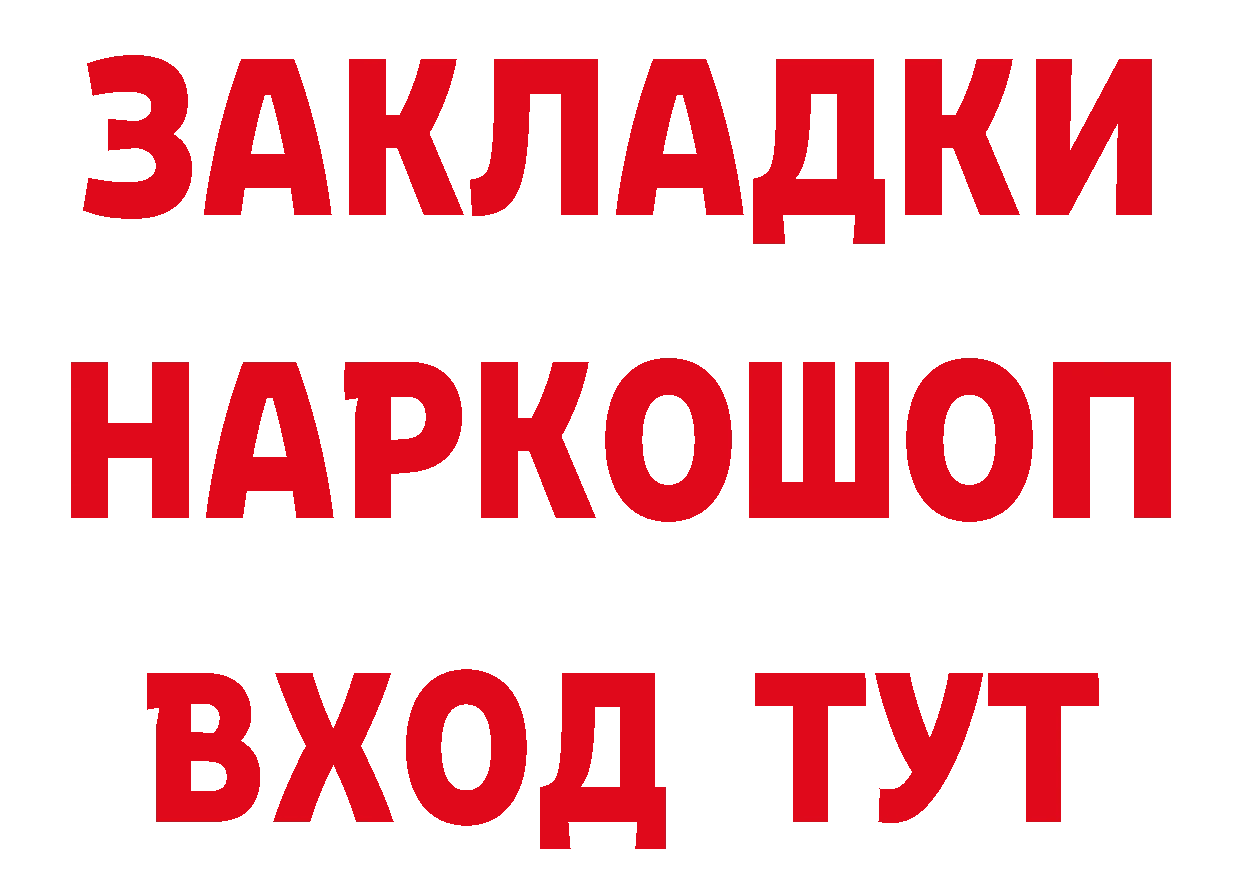 ЗАКЛАДКИ
НАРКОШОП
ВХОД ТУТ